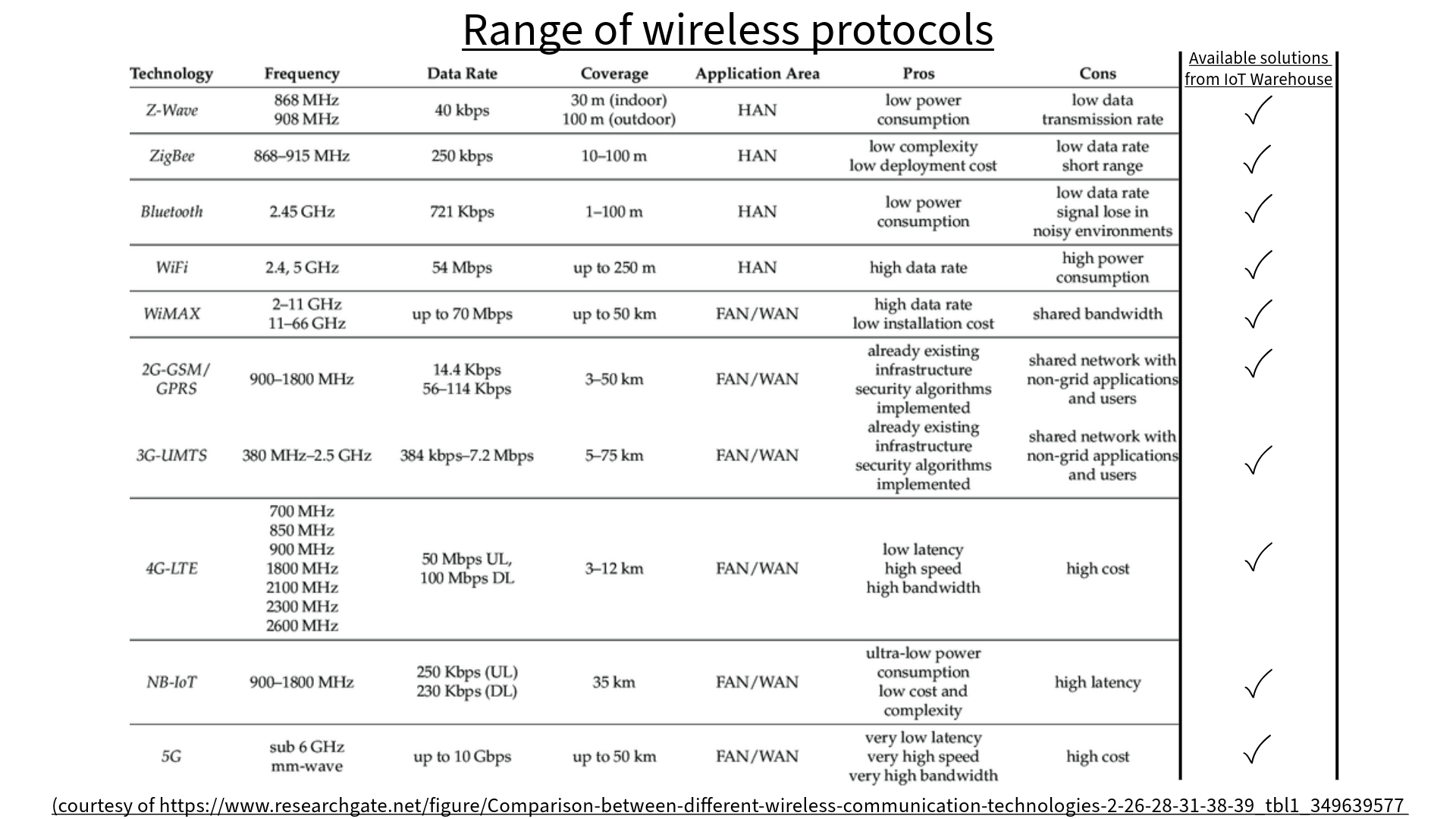 Range of wireless protocols

| Technology | Frequency | Data Rate | Coverage | Application Area | Pros | Cons | Available solutions from IoT Warehouse |
|---|---|---|---|---|---|---|---|
| Z-Wave | 868 MHz 908 MHz | 40 kbps | 30 m (indoor) 100 m (outdoor) | HAN | low power consumption | low data transmission rate | ✓ |
| ZigBee | 868–915 MHz | 250 kbps | 10–100 m | HAN | low complexity low deployment cost | low data rate short range | ✓ |
| Bluetooth | 2.45 GHz | 721 Kbps | 1–100 m | HAN | low power consumption | low data rate signal lose in noisy environments | ✓ |
| WiFi | 2.4, 5 GHz | 54 Mbps | up to 250 m | HAN | high data rate | high power consumption | ✓ |
| WiMAX | 2–11 GHz 11–66 GHz | up to 70 Mbps | up to 50 km | FAN/WAN | high data rate low installation cost | shared bandwidth | ✓ |
| 2G-GSM/ GPRS | 900–1800 MHz | 14.4 Kbps 56–114 Kbps | 3–50 km | FAN/WAN | already existing infrastructure security algorithms implemented | shared network with non-grid applications and users | ✓ |
| 3G-UMTS | 380 MHz–2.5 GHz | 384 kbps–7.2 Mbps | 5–75 km | FAN/WAN | already existing infrastructure security algorithms implemented | shared network with non-grid applications and users | ✓ |
| 4G-LTE | 700 MHz 850 MHz 900 MHz 1800 MHz 2100 MHz 2300 MHz 2600 MHz | 50 Mbps UL, 100 Mbps DL | 3–12 km | FAN/WAN | low latency high speed high bandwidth | high cost | ✓ |
| NB-IoT | 900–1800 MHz | 250 Kbps (UL) 230 Kbps (DL) | 35 km | FAN/WAN | ultra-low power consumption low cost and complexity | high latency | ✓ |
| 5G | sub 6 GHz mm-wave | up to 10 Gbps | up to 50 km | FAN/WAN | very low latency very high speed very high bandwidth | high cost | ✓ |

(courtesy of https://www.researchgate.net/figure/Comparison-between-different-wireless-communication-technologies-2-26-28-31-38-39_tbl1_349639577